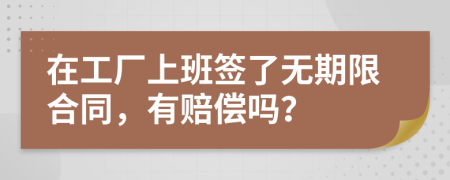 在工厂上班签了无期限合同，有赔偿吗？